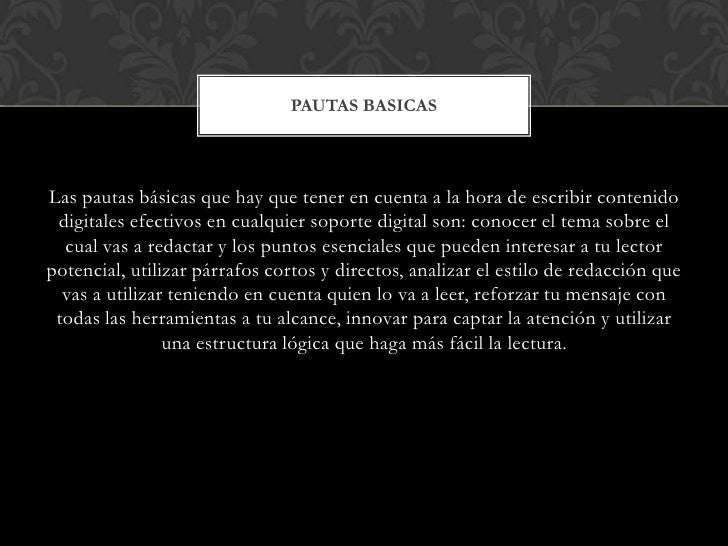 PAUTAS BASICAS

Las pautas básicas que hay que tener en cuenta a la hora de escribir contenido digitales efectivos en cualquier soporte digital son: conocer el tema sobre el cual vas a redactar y los puntos esenciales que pueden interesar a tu lector potencial, utilizar párrafos cortos y directos, analizar el estilo de redacción que vas a utilizar teniendo en cuenta quien lo va a leer, reforzar tu mensaje con todas las herramientas a tu alcance, innovar para captar la atención y utilizar una estructura lógica que haga más fácil la lectura.